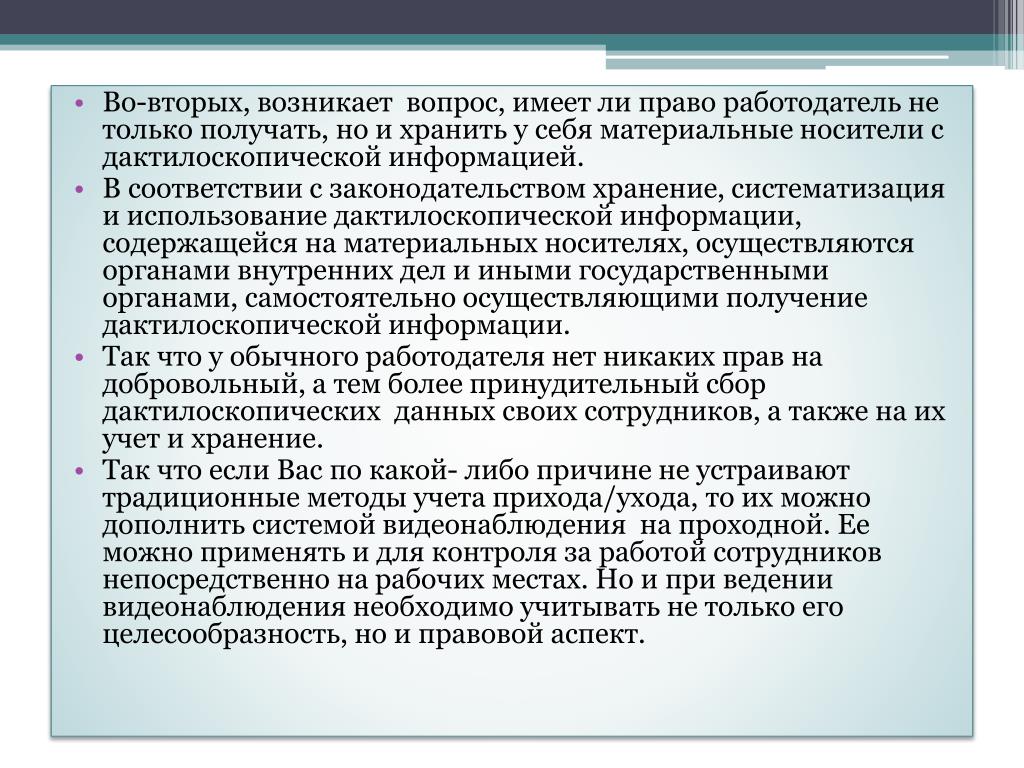 • Во-вторых, возникает вопрос, имеет ли право работодатель не только получать, но и хранить у себя материальные носители с дактилоскопической информацией.
• В соответствии с законодательством хранение, систематизация и использование дактилоскопической информации, содержащейся на материальных носителях, осуществляются органами внутренних дел и иными государственными органами, самостоятельно осуществляющими получение дактилоскопической информации.
• Так что у обычного работодателя нет никаких прав на добровольный, а тем более принудительный сбор дактилоскопических данных своих сотрудников, а также на их учет и хранение.
• Так что если Вас по какой- либо причине не устраивают традиционные методы учета прихода/ухода, то их можно дополнить системой видеонаблюдения на проходной. Ее можно применять и для контроля за работой сотрудников непосредственно на рабочих местах. Но и при ведении видеонаблюдения необходимо учитывать не только его целесообразность, но и правовой аспект.